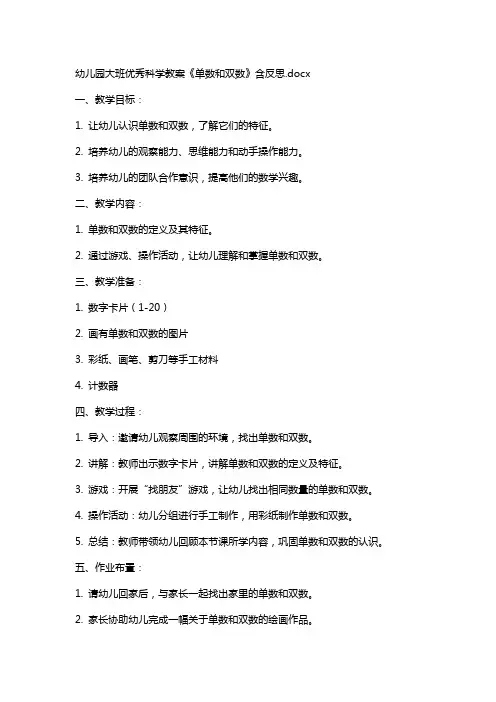 幼儿园大班优秀科学教案《单数和双数》含反思.docx

一、教学目标：

1. 让幼儿认识单数和双数，了解它们的特征。

2. 培养幼儿的观察能力、思维能力和动手操作能力。

3. 培养幼儿的团队合作意识，提高他们的数学兴趣。

二、教学内容：

1. 单数和双数的定义及其特征。

2. 通过游戏、操作活动，让幼儿理解和掌握单数和双数。

三、教学准备：

1. 数字卡片（1-20）

2. 画有单数和双数的图片

3. 彩纸、画笔、剪刀等手工材料

4. 计数器

四、教学过程：

1. 导入：邀请幼儿观察周围的环境，找出单数和双数。

2. 讲解：教师出示数字卡片，讲解单数和双数的定义及特征。

3. 游戏：开展“找朋友”游戏，让幼儿找出相同数量的单数和双数。

4. 操作活动：幼儿分组进行手工制作，用彩纸制作单数和双数。

5. 总结：教师带领幼儿回顾本节课所学内容，巩固单数和双数的认识。

五、作业布置：

1. 请幼儿回家后，与家长一起找出家里的单数和双数。

2. 家长协助幼儿完成一幅关于单数和双数的绘画作品。